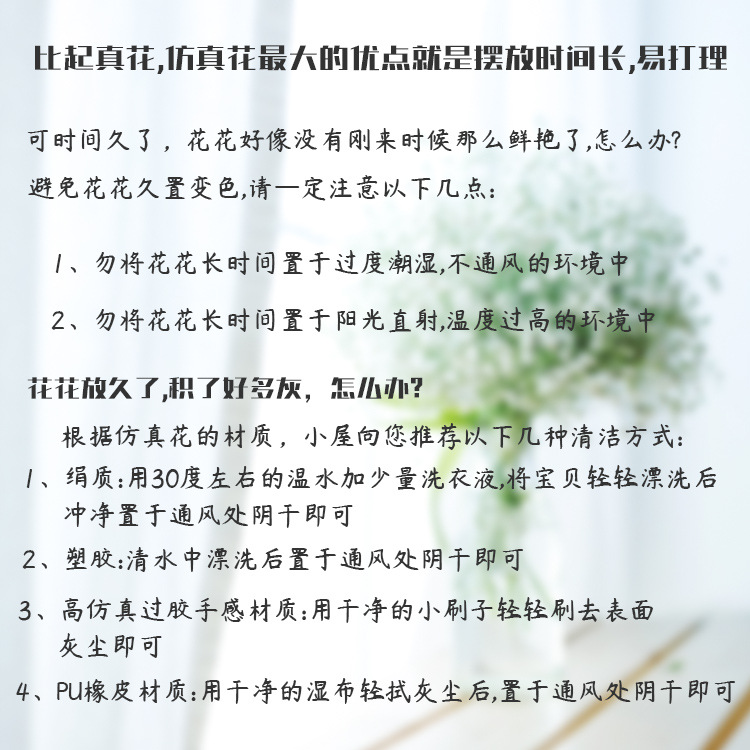 比起真花,仿真花最大的优点就是摆放时间长,易打理

可时间久了，花花好像没有刚来时候那么鲜艳了,怎么办?
避免花花久置变色,请一定注意以下几点:

1、勿将花花长时间置于过度潮湿,不通风的环境中

2、勿将花花长时间置于阳光直射,温度过高的环境中

花花放久了,积了好多灰，怎么办?

根据仿真花的材质，小屋向您推荐以下几种清洁方式:

1、绢质:用30度左右的温水加少量洗衣液,将宝贝轻轻漂洗后冲净置于通风处阴干即可

2、塑胶:清水中漂洗后置于通风处阴干即可

3、高仿真过胶手感材质:用干净的小刷子轻轻刷去表面灰尘即可

4、PU橡皮材质:用干净的湿布轻拭灰尘后,置于通风处阴干即可